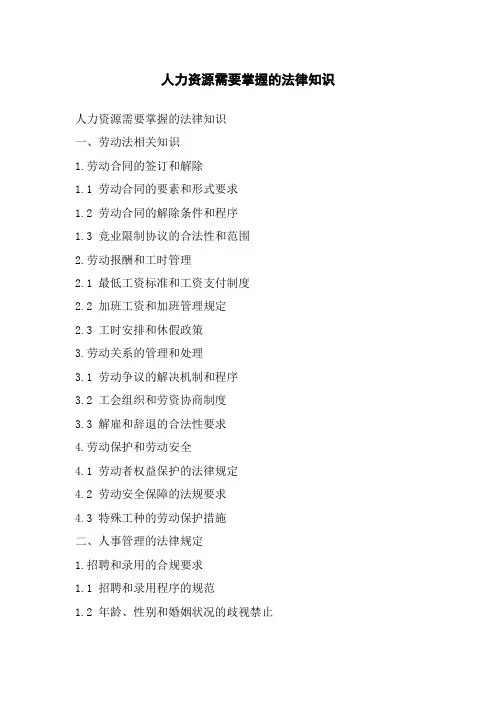 人力资源需要掌握的法律知识

人力资源需要掌握的法律知识

一、劳动法相关知识

1.劳动合同的签订和解除

1.1 劳动合同的要素和形式要求

1.2 劳动合同的解除条件和程序

1.3 竞业限制协议的合法性和范围

2.劳动报酬和工时管理

2.1 最低工资标准和工资支付制度

2.2 加班工资和加班管理规定

2.3 工时安排和休假政策

3.劳动关系的管理和处理

3.1 劳动争议的解决机制和程序

3.2 工会组织和劳资协商制度

3.3 解雇和辞退的合法性要求

4.劳动保护和劳动安全

4.1 劳动者权益保护的法律规定

4.2 劳动安全保障的法规要求

4.3 特殊工种的劳动保护措施

二、人事管理的法律规定

1.招聘和录用的合规要求

1.1 招聘和录用程序的规范

1.2 年龄、性别和婚姻状况的歧视禁止